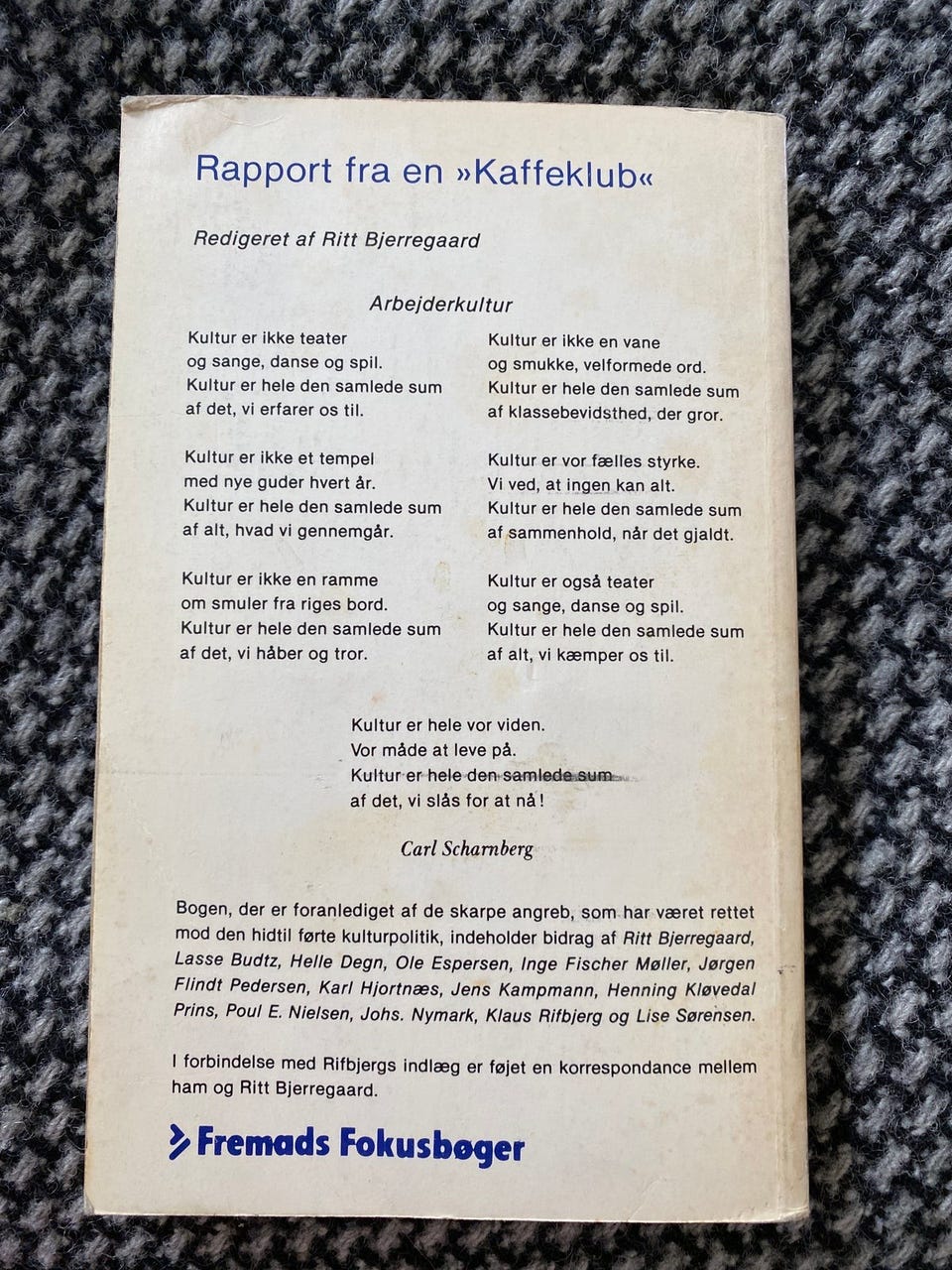 Rapport fra en »Kaffeklub«

Redigeret af Ritt Bjerregaard

Arbejderkultur

Kultur er ikke teater
og sange, danse og spil.
Kultur er hele den samlede sum
af det, vi erfarer os til.

Kultur er ikke et tempel
med nye guder hvert år.
Kultur er hele den samlede sum
af alt, hvad vi gennemgår.

Kultur er ikke en ramme
om smuler fra riges bord.
Kultur er hele den samlede sum
af det, vi håber og tror.

Kultur er ikke en vane
og smukke, velformede ord.
Kultur er hele den samlede sum
af klassebevidsthed, der gror.

Kultur er vor fælles styrke.
Vi ved, at ingen kan alt.
Kultur er hele den samlede sum
af sammenhold, når det gjaldt.

Kultur er også teater
og sange, danse og spil.
Kultur er hele den samlede sum
af alt, vi kæmper os til.

Kultur er hele vor viden.
Vor måde at leve på.
Kultur er hele den samlede sum
af det, vi slås for at nå!

Carl Scharnberg

Bogen, der er foranlediget af de skarpe angreb, som har været rettet mod den hidtil førte kulturpolitik, indeholder bidrag af Ritt Bjerregaard, Lasse Budtz, Helle Degn, Ole Espersen, Inge Fischer Møller, Jørgen Flindt Pedersen, Karl Hjortnæs, Jens Kampmann, Henning Kløvedal Prins, Poul E. Nielsen, Johs. Nymark, Klaus Rifbjerg og Lise Sørensen.

I forbindelse med Rifbjergs indlæg er føjet en korrespondance mellem ham og Ritt Bjerregaard.

Fremads Fokusbøger